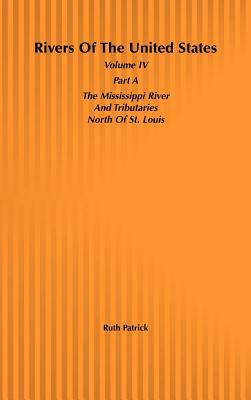 Rivers Of The United States

Volume IV

Part A

The Mississippi River
And Tributaries
North Of St. Louis

Ruth Patrick